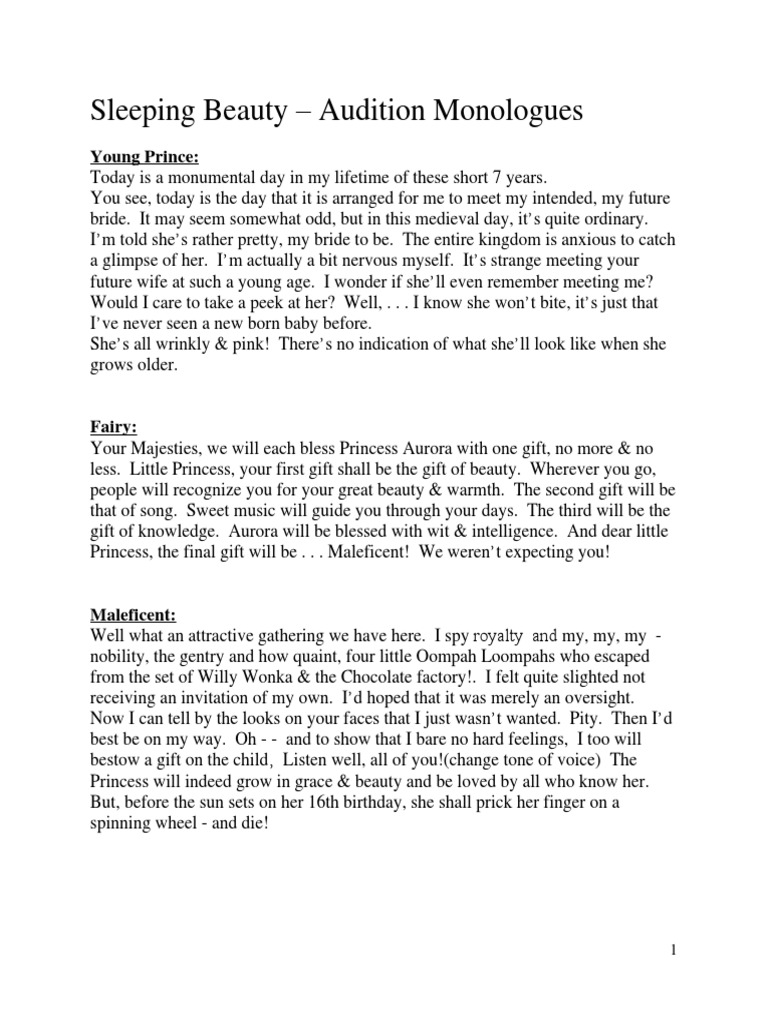 Sleeping Beauty – Audition Monologues

Young Prince:
Today is a monumental day in my lifetime of these short 7 years.
You see, today is the day that it is arranged for me to meet my intended, my future bride. It may seem somewhat odd, but in this medieval day, it's quite ordinary. I'm told she's rather pretty, my bride to be. The entire kingdom is anxious to catch a glimpse of her. I'm actually a bit nervous myself. It's strange meeting your future wife at such a young age. I wonder if she'll even remember meeting me? Would I care to take a peek at her? Well, . . . I know she won't bite, it's just that I've never seen a new born baby before.
She's all wrinkly & pink! There's no indication of what she'll look like when she grows older.

Fairy:
Your Majesties, we will each bless Princess Aurora with one gift, no more & no less. Little Princess, your first gift shall be the gift of beauty. Wherever you go, people will recognize you for your great beauty & warmth. The second gift will be that of song. Sweet music will guide you through your days. The third will be the gift of knowledge. Aurora will be blessed with wit & intelligence. And dear little Princess, the final gift will be . . . Maleficent! We weren't expecting you!

Maleficent:
Well what an attractive gathering we have here. I spy royalty and my, my, my - nobility, the gentry and how quaint, four little Oompah Loompahs who escaped from the set of Willy Wonka & the Chocolate factory!. I felt quite slighted not receiving an invitation of my own. I'd hoped that it was merely an oversight. Now I can tell by the looks on your faces that I just wasn't wanted. Pity. Then I'd best be on my way. Oh - - and to show that I bare no hard feelings, I too will bestow a gift on the child, Listen well, all of you!(change tone of voice) The Princess will indeed grow in grace & beauty and be loved by all who know her. But, before the sun sets on her 16th birthday, she shall prick her finger on a spinning wheel - and die!

1